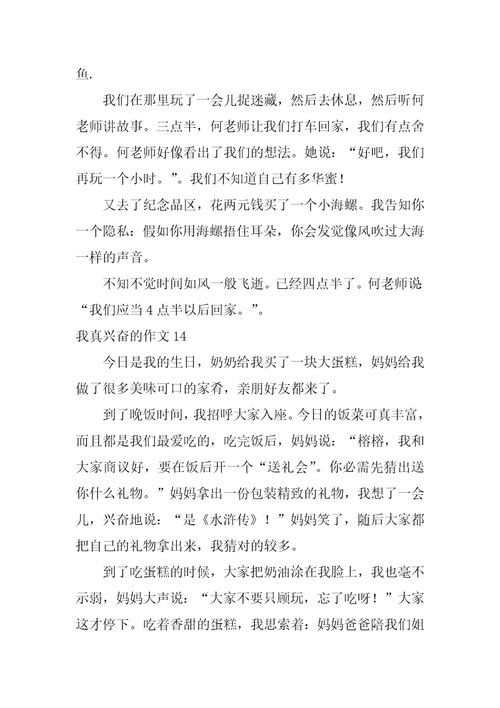 鱼.

我们在那里玩了一会儿捉迷藏，然后去休息，然后听何老师讲故事。三点半，何老师让我们打车回家，我们有点舍不得。何老师好像看出了我们的想法。她说：“好吧，我们再玩一个小时。”。我们不知道自己有多华蜜！

又去了纪念品区，花两元钱买了一个小海螺。我告知你一个隐私：假如你用海螺捂住耳朵，你会发觉像风吹过大海一样的声音。

不知不觉时间如风一般飞逝。已经四点半了。何老师说“我们应当 4 点半以后回家。”。

我真兴奋的作文 14

今日是我的生日，奶奶给我买了一块大蛋糕，妈妈给我做了很多美味可口的家肴，亲朋好友都来了。

到了晚饭时间，我招呼大家入座。今日的饭菜可真丰富，而且都是我们最爱吃的，吃完饭后，妈妈说：“榕榕，我和大家商议好，要在饭后开一个“送礼会”。你必需先猜出送你什么礼物。”妈妈拿出一份包装精致的礼物，我想了一会儿，兴奋地说：“是《水浒传》！”妈妈笑了，随后大家都把自己的礼物拿出来，我猜对的较多。

到了吃蛋糕的时候，大家把奶油涂在我脸上，我也毫不示弱，妈妈大声说：“大家不要只顾玩，忘了吃呀！”大家这才停下。吃着香甜的蛋糕，我思索着：妈妈爸爸陪我们姐